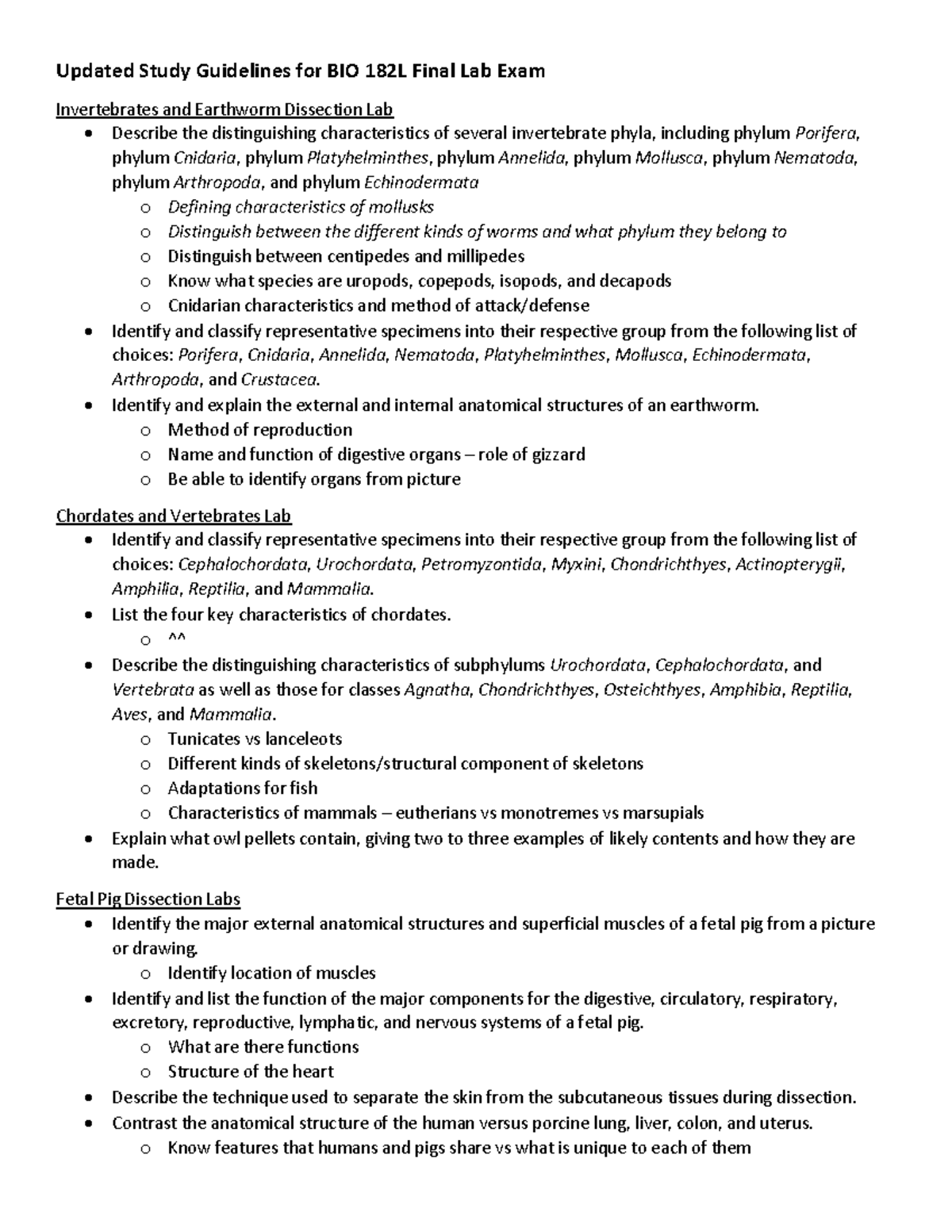 Updated Study Guidelines for BIO 182L Final Lab Exam

Invertebrates and Earthworm Dissection Lab

• Describe the distinguishing characteristics of several invertebrate phyla, including phylum Porifera, phylum Cnidaria, phylum Platyhelminthes, phylum Annelida, phylum Mollusca, phylum Nematoda, phylum Arthropoda, and phylum Echinodermata
o Defining characteristics of mollusks
o Distinguish between the different kinds of worms and what phylum they belong to
o Distinguish between centipedes and millipedes
o Know what species are uropods, copepods, isopods, and decapods
o Cnidarian characteristics and method of attack/defense
• Identify and classify representative specimens into their respective group from the following list of choices: Porifera, Cnidaria, Annelida, Nematoda, Platyhelminthes, Mollusca, Echinodermata, Arthropoda, and Crustacea.
• Identify and explain the external and internal anatomical structures of an earthworm.
o Method of reproduction
o Name and function of digestive organs – role of gizzard
o Be able to identify organs from picture

Chordates and Vertebrates Lab

• Identify and classify representative specimens into their respective group from the following list of choices: Cephalochordata, Urochordata, Petromyzontida, Myxini, Chondrichthyes, Actinopterygii, Amphilia, Reptilia, and Mammalia.
• List the four key characteristics of chordates.
o ^^
• Describe the distinguishing characteristics of subphylums Urochordata, Cephalochordata, and Vertebrata as well as those for classes Agnatha, Chondrichthyes, Osteichthyes, Amphibia, Reptilia, Aves, and Mammalia.
o Tunicates vs lanceleots
o Different kinds of skeletons/structural component of skeletons
o Adaptations for fish
o Characteristics of mammals – eutherians vs monotremes vs marsupials
• Explain what owl pellets contain, giving two to three examples of likely contents and how they are made.

Fetal Pig Dissection Labs

• Identify the major external anatomical structures and superficial muscles of a fetal pig from a picture or drawing.
o Identify location of muscles
• Identify and list the function of the major components for the digestive, circulatory, respiratory, excretory, reproductive, lymphatic, and nervous systems of a fetal pig.
o What are there functions
o Structure of the heart
• Describe the technique used to separate the skin from the subcutaneous tissues during dissection.
• Contrast the anatomical structure of the human versus porcine lung, liver, colon, and uterus.
o Know features that humans and pigs share vs what is unique to each of them